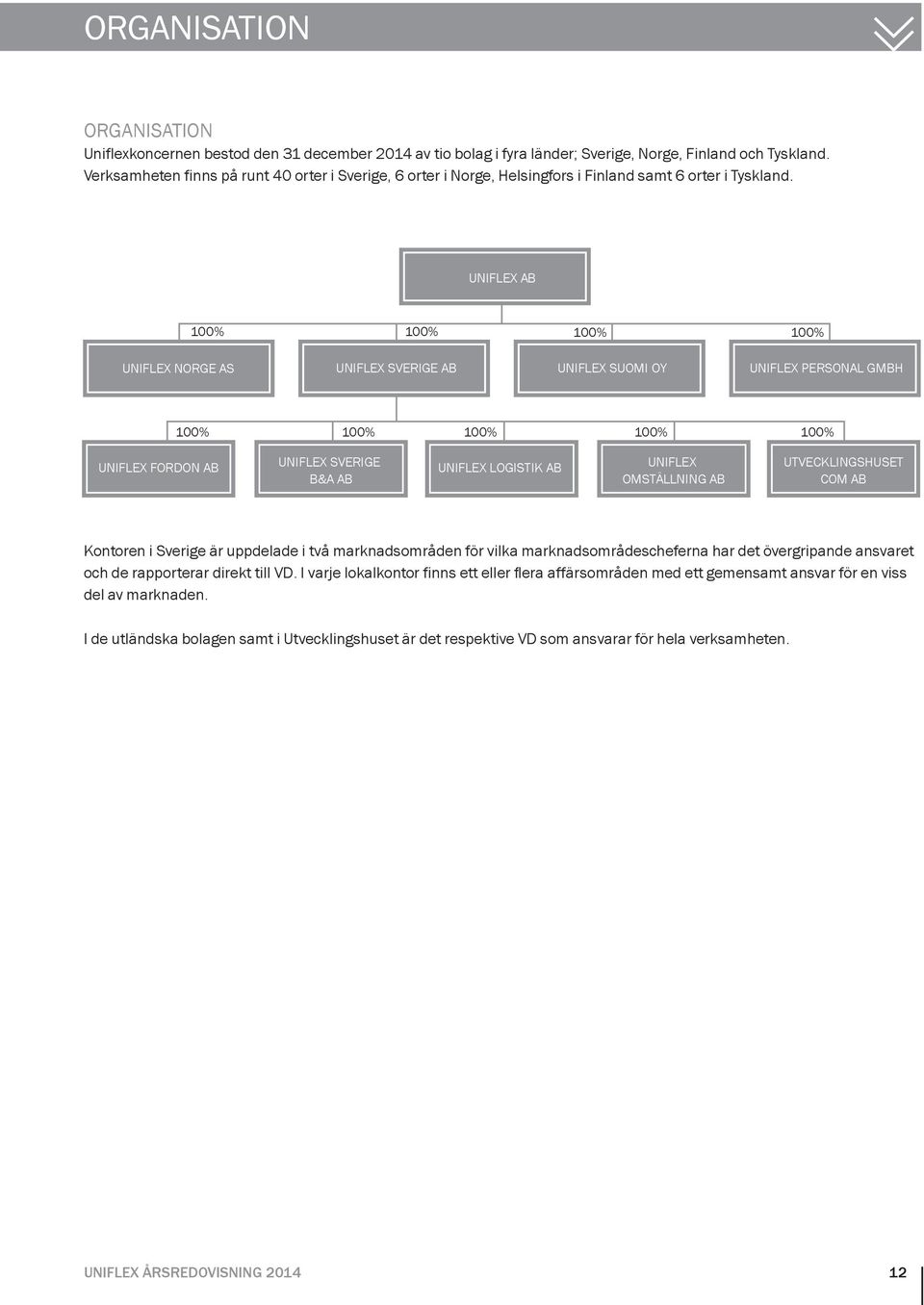 ORGANISATION

ORGANISATION
Uniflexkoncernen bestod den 31 december 2014 av tio bolag i fyra länder; Sverige, Norge, Finland och Tyskland. Verksamheten finns på runt 40 orter i Sverige, 6 orter i Norge, Helsingfors i Finland samt 6 orter i Tyskland.

UNIFLEX AB

100%
UNIFLEX NORGE AS

100%
UNIFLEX SVERIGE AB

100%
UNIFLEX SUOMI OY

100%
UNIFLEX PERSONAL GMBH

100%
UNIFLEX FORDON AB

100%
UNIFLEX SVERIGE B&A AB

100%
UNIFLEX LOGISTIK AB

100%
UNIFLEX OMSTÄLLNING AB

100%
UTVECKLINGSHUSET COM AB

Kontoren i Sverige är uppdelade i två marknadsområden för vilka marknadsområdescheferna har det övergripande ansvaret och de rapporterar direkt till VD. I varje lokalkontor finns ett eller flera affärsområden med ett gemensamt ansvar för en viss del av marknaden.

I de utländska bolagen samt i Utvecklingshuset är det respektive VD som ansvarar för hela verksamheten.

UNIFLEX ÅRSREDOVISNING 2014

12